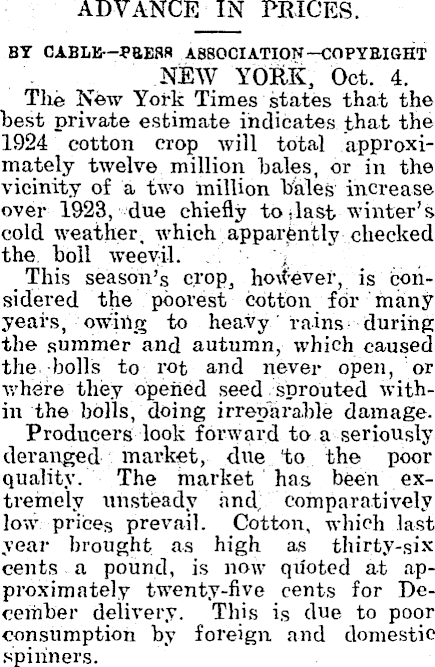 ADVANCE IN PRICES.

BY CABLE—PRESS ASSOCIATION—COPYRIGHT

NEW YORK, Oct. 4.

The New York Times states that the best private estimate indicates that the 1924 cotton crop will total approximately twelve million bales, or in the vicinity of a two million bales increase over 1923, due chiefly to last winter's cold weather, which apparently checked the boll weevil.

This season's crop, however, is considered the poorest cotton for many years, owing to heavy rains during the summer and autumn, which caused the bolls to rot and never open, or where they opened seed sprouted within the bolls, doing irreparable damage.

Producers look forward to a seriously deranged market, due to the poor quality. The market has been extremely unsteady and comparatively low prices prevail. Cotton, which last year brought as high as thirty-six cents a pound, is now quoted at approximately twenty-five cents for December delivery. This is due to poor consumption by foreign and domestic spinners.